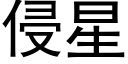 侵星